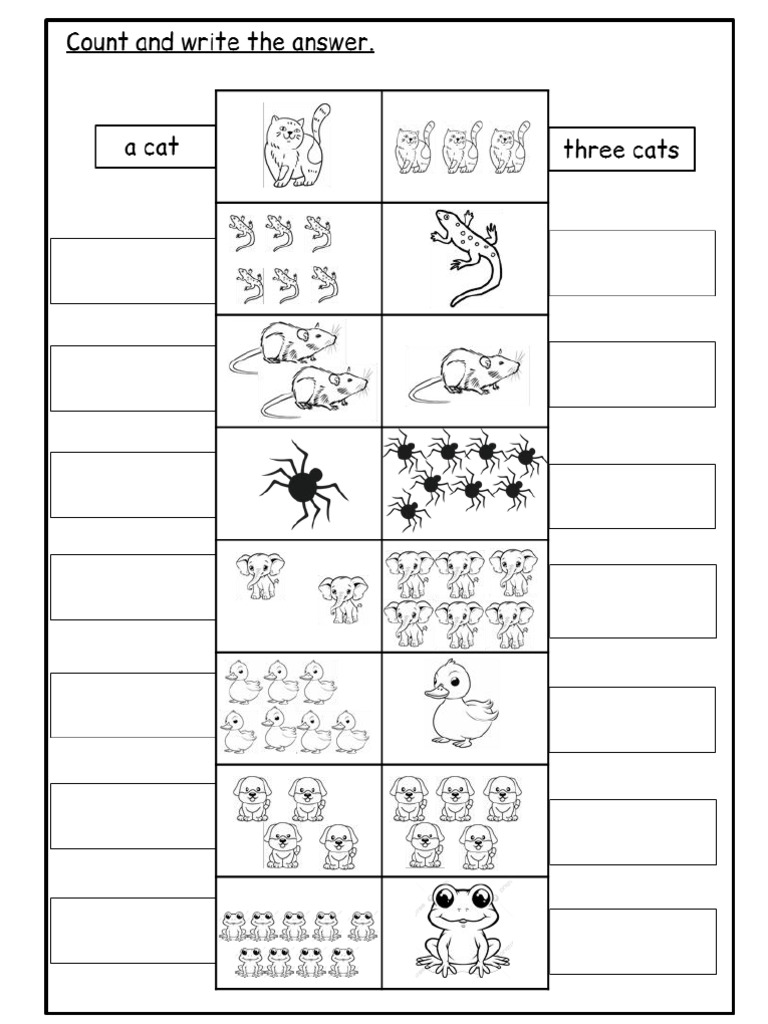 Count and write the answer.

a cat

three cats